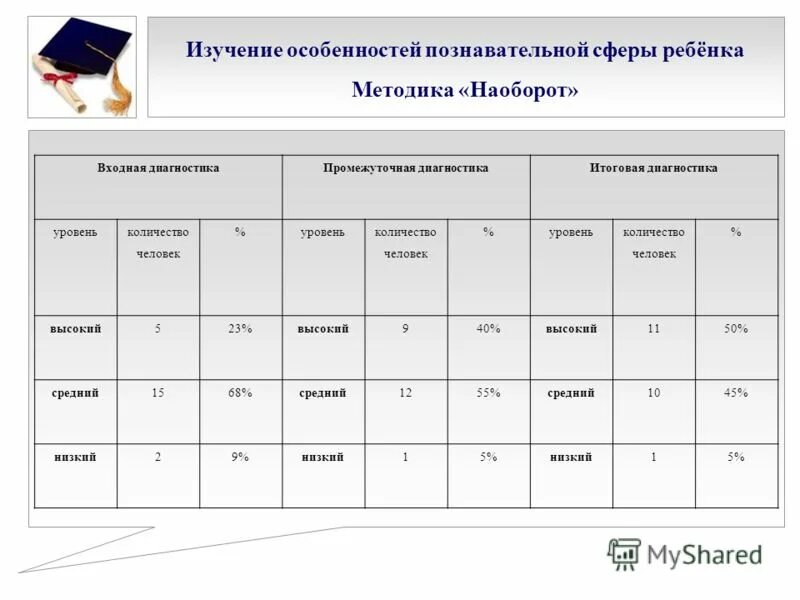 Изучение особенностей познавательной сферы ребёнка
Методика «Наоборот»

| Входная диагностика | | | Промежуточная диагностика | | | Итоговая диагностика | | |
|---|---|---|---|---|---|---|---|---|
| уровень | количество человек | % | уровень | количество человек | % | уровень | количество человек | % |
| высокий | 5 | 23% | высокий | 9 | 40% | высокий | 11 | 50% |
| средний | 15 | 68% | средний | 12 | 55% | средний | 10 | 45% |
| низкий | 2 | 9% | низкий | 1 | 5% | низкий | 1 | 5% |

MyShared